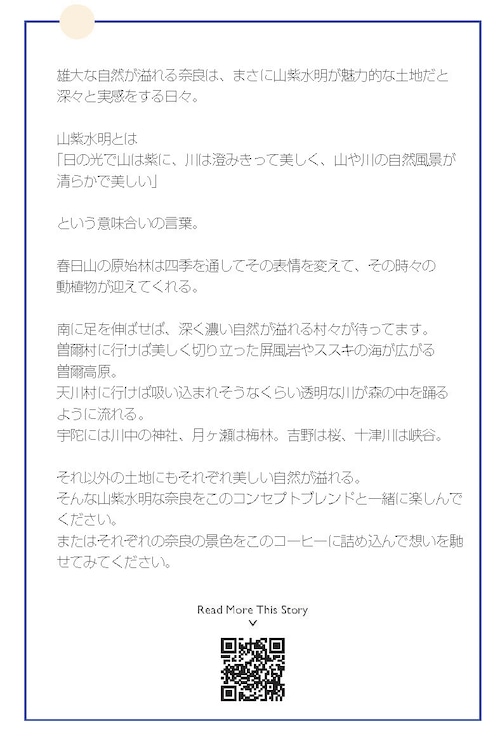 雄大な自然が溢れる奈良は、まさに山紫水明が魅力的な土地だと深々と実感をする日々。

山紫水明とは
「日の光で山は紫に、川は澄みきって美しく、山や川の自然風景が清らかで美しい」

という意味合いの言葉。

春日山の原始林は四季を通してその表情を変えて、その時々の動植物が迎えてくれる。

南に足を伸ばせば、深く濃い自然が溢れる村々が待ってます。
曽爾村に行けば美しく切り立った屏風岩やススキの海が広がる曽爾高原。
天川村に行けば吸い込まれそうなくらい透明な川が森の中を踊るように流れる。
宇陀には川中の神社、月ヶ瀬は梅林。吉野は桜、十津川は峡谷。

それ以外の土地にもそれぞれ美しい自然が溢れる。
そんな山紫水明な奈良をこのコンセプトブレンドと一緒に楽しんでください。
またはそれぞれの奈良の景色をこのコーヒーに詰め込んで想いを馳せてみてください。

Read More This Story